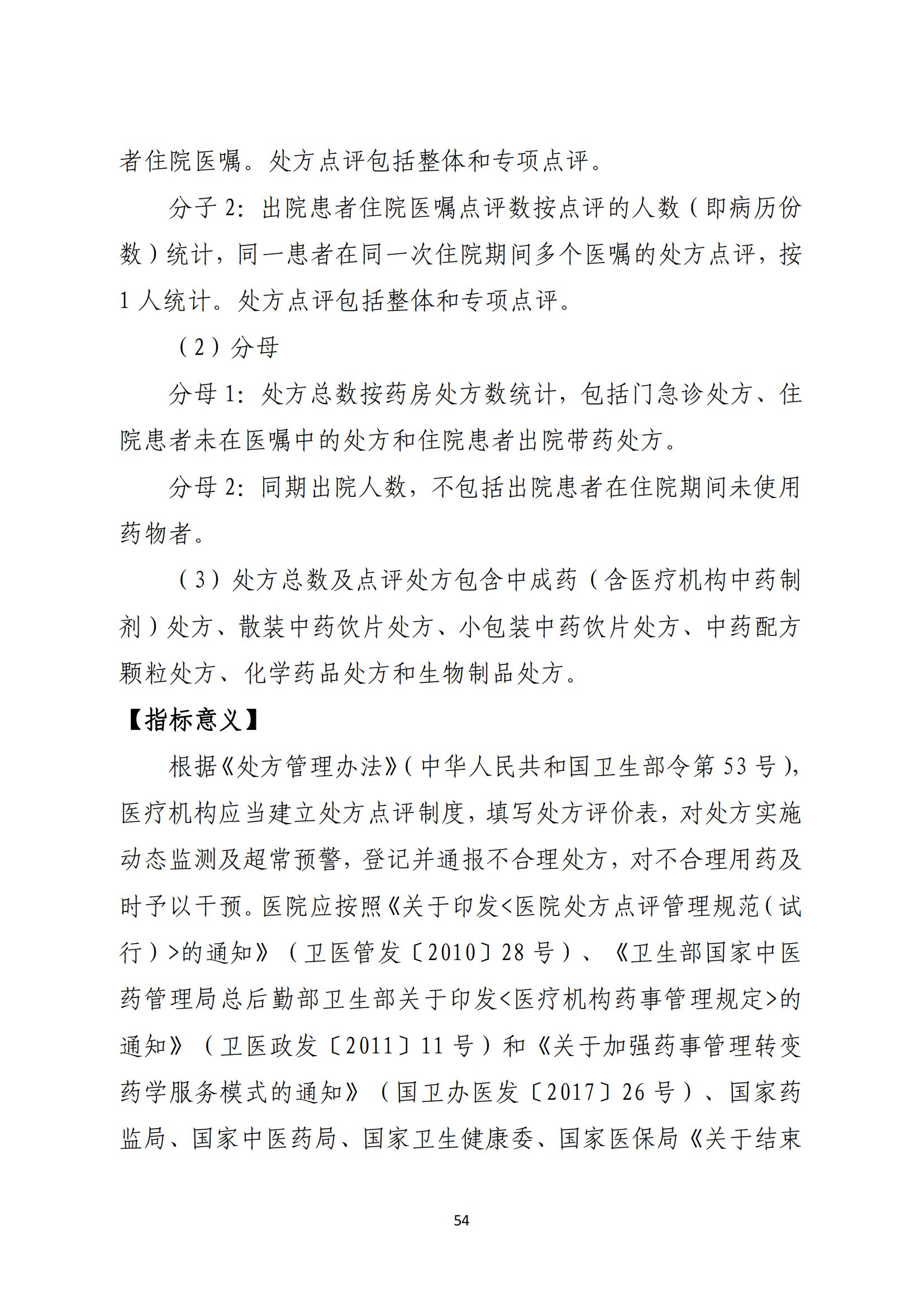 者住院医嘱。处方点评包括整体和专项点评。

分子 2：出院患者住院医嘱点评数按点评的人数（即病历份数）统计，同一患者在同一次住院期间多个医嘱的处方点评，按 1 人统计。处方点评包括整体和专项点评。

（2）分母

分母 1：处方总数按药房处方数统计，包括门急诊处方、住院患者未在医嘱中的处方和住院患者出院带药处方。

分母 2：同期出院人数，不包括出院患者在住院期间未使用药物者。

（3）处方总数及点评处方包含中成药（含医疗机构中药制剂）处方、散装中药饮片处方、小包装中药饮片处方、中药配方颗粒处方、化学药品处方和生物制品处方。

【指标意义】

根据《处方管理办法》(中华人民共和国卫生部令第 53 号)，医疗机构应当建立处方点评制度，填写处方评价表，对处方实施动态监测及超常预警，登记并通报不合理处方，对不合理用药及时予以干预。医院应按照《关于印发<医院处方点评管理规范(试行)>的通知》（卫医管发〔2010〕28 号）、《卫生部国家中医药管理局总后勤部卫生部关于印发<医疗机构药事管理规定>的通知》（卫医政发〔2011〕11 号）和《关于加强药事管理转变药学服务模式的通知》（国卫办医发〔2017〕26 号）、国家药监局、国家中医药局、国家卫生健康委、国家医保局《关于结束

54